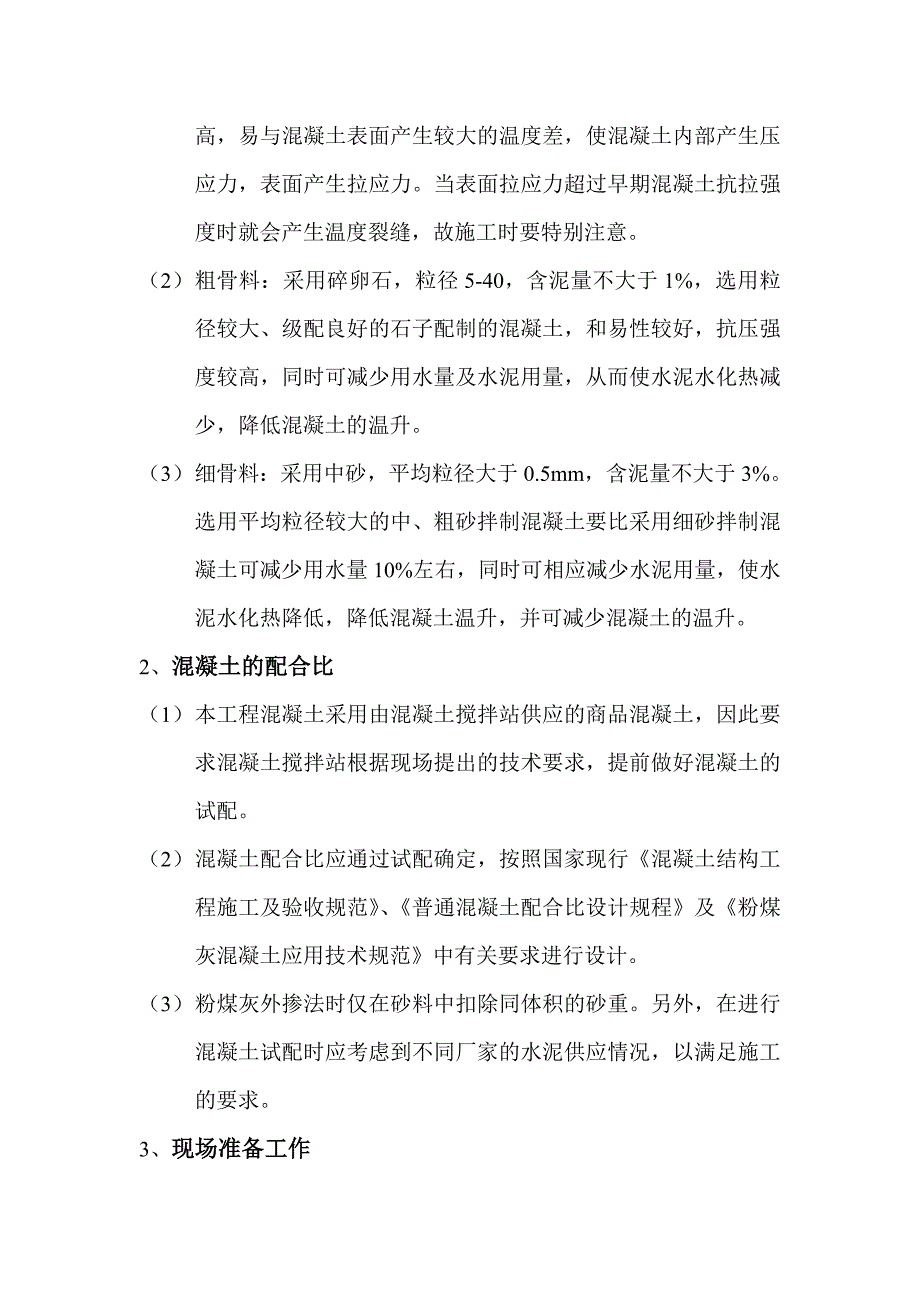 高，易与混凝土表面产生较大的温度差，使混凝土内部产生压应力，表面产生拉应力。当表面拉应力超过早期混凝土抗拉强度时就会产生温度裂缝，故施工时要特别注意。

（2）粗骨料：采用碎卵石，粒径 5-40，含泥量不大于 1%，选用粒径较大、级配良好的石子配制的混凝土，和易性较好，抗压强度较高，同时可减少用水量及水泥用量，从而使水泥水化热减少，降低混凝土的温升。

（3）细骨料：采用中砂，平均粒径大于 0.5mm，含泥量不大于 3%。选用平均粒径较大的中、粗砂拌制混凝土要比采用细砂拌制混凝土可减少用水量 10%左右，同时可相应减少水泥用量，使水泥水化热降低，降低混凝土温升，并可减少混凝土的温升。

2、混凝土的配合比

（1）本工程混凝土采用由混凝土搅拌站供应的商品混凝土，因此要求混凝土搅拌站根据现场提出的技术要求，提前做好混凝土的试配。

（2）混凝土配合比应通过试配确定，按照国家现行《混凝土结构工程施工及验收规范》、《普通混凝土配合比设计规程》及《粉煤灰混凝土应用技术规范》中有关要求进行设计。

（3）粉煤灰外掺法时仅在砂料中扣除同体积的砂重。另外，在进行混凝土试配时应考虑到不同厂家的水泥供应情况，以满足施工的要求。

3、现场准备工作